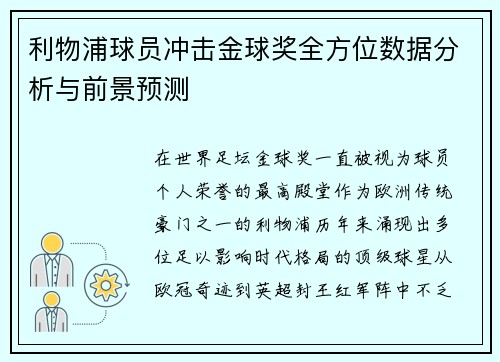 利物浦球员冲击金球奖全方位数据分析与前景预测

在世界足坛金球奖一直被视为球员个人荣誉的最高殿堂作为欧洲传统豪门之一的利物浦历年来涌现出多位足以影响时代格局的顶级球星从欧冠奇迹到英超封王红军阵中不乏